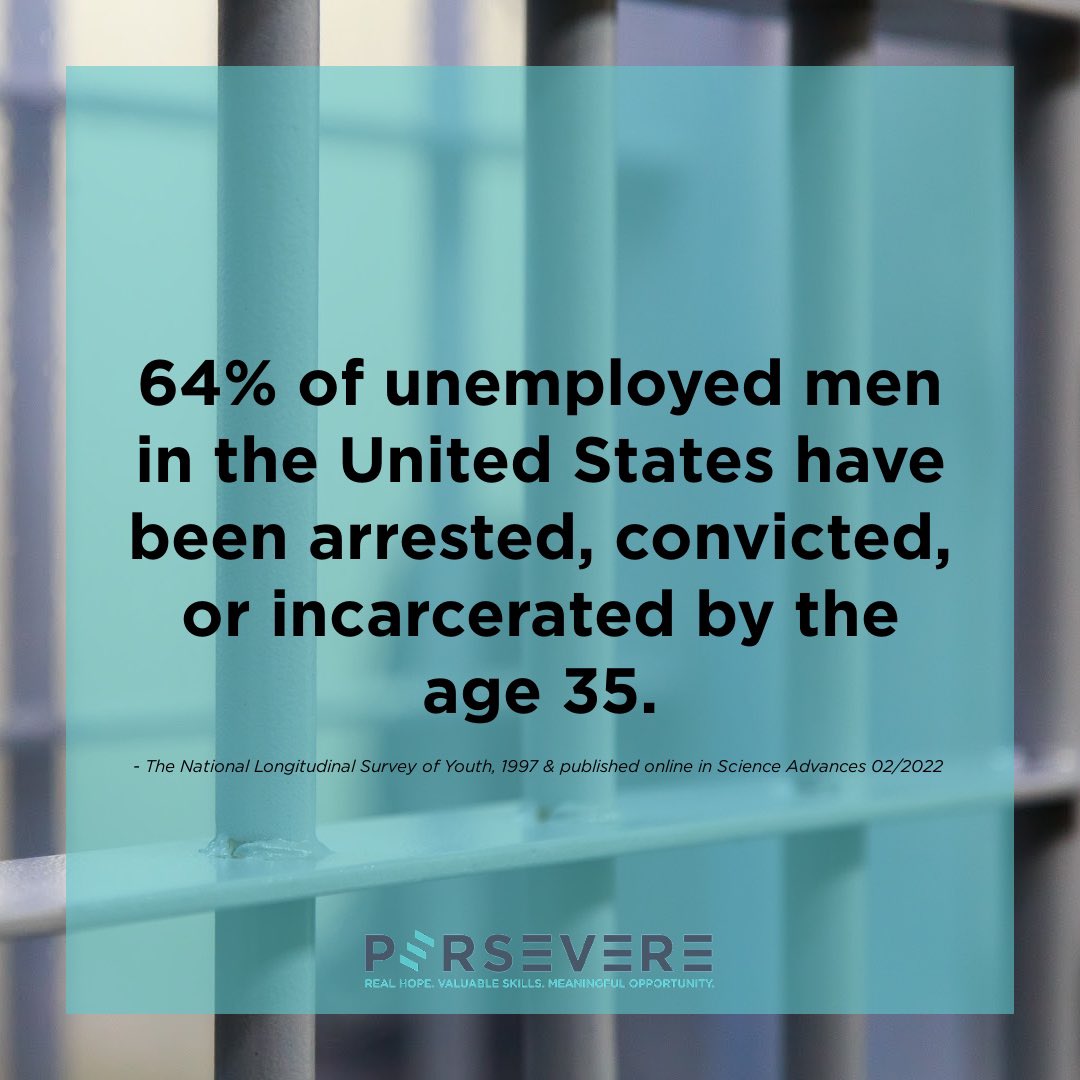 64% of unemployed men in the United States have been arrested, convicted, or incarcerated by the age 35.

- The National Longitudinal Survey of Youth, 1997 & published online in Science Advances 02/2022

PERSEVERE
REAL HOPE. VALUABLE SKILLS. MEANINGFUL OPPORTUNITY.